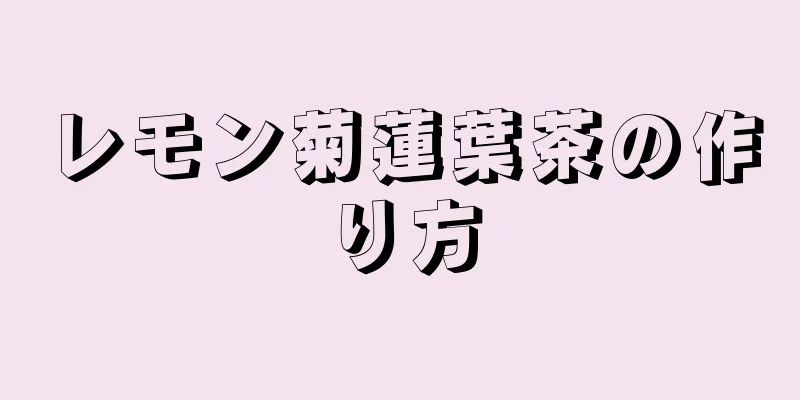 レモン菊蓮葉茶の作り方